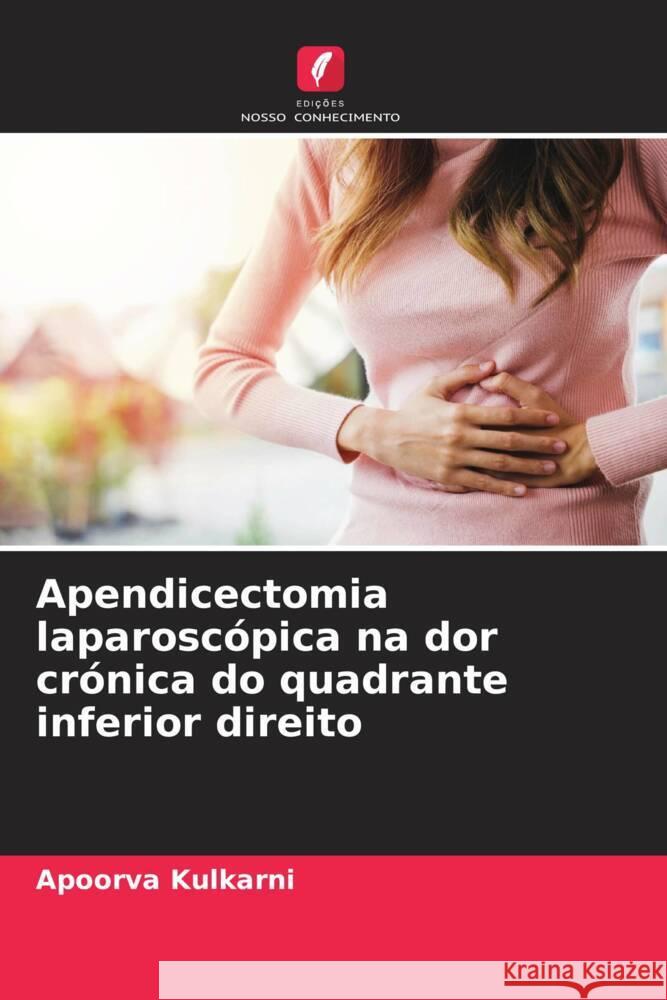 EDIÇÕES
NOSSO CONHECIMENTO

Apendicectomia laparoscópica na dor crónica do quadrante inferior direito

Apoorva Kulkarni